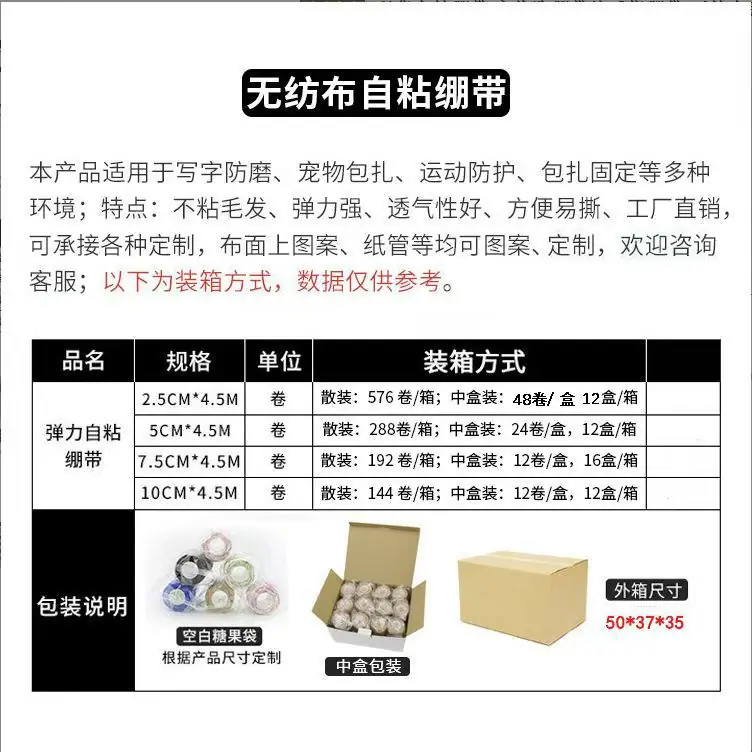 无纺布自粘绷带

本产品适用于写字防磨、宠物包扎、运动防护、包扎固定等多种环境；特点：不粘毛发、弹力强、透气性好、方便易撕、工厂直销，可承接各种定制，布面上图案、纸管等均可图案、定制，欢迎咨询客服；以下为装箱方式，数据仅供参考。

| 品名 | 规格 | 单位 | 装箱方式 | |
|---|---|---|---|---|
| 弹力自粘绷带 | 2.5CM*4.5M | 卷 | 散装：576卷/箱；中盒装：48卷/盒 12盒/箱 | |
| | 5CM*4.5M | 卷 | 散装：288卷/箱；中盒装：24卷/盒，12盒/箱 | |
| | 7.5CM*4.5M | 卷 | 散装：192卷/箱；中盒装：12卷/盒，16盒/箱 | |
| | 10CM*4.5M | 卷 | 散装：144卷/箱；中盒装：12卷/盒，12盒/箱 | |

包装说明

空白糖果袋
根据产品尺寸定制

中盒包装

外箱尺寸
50*37*35